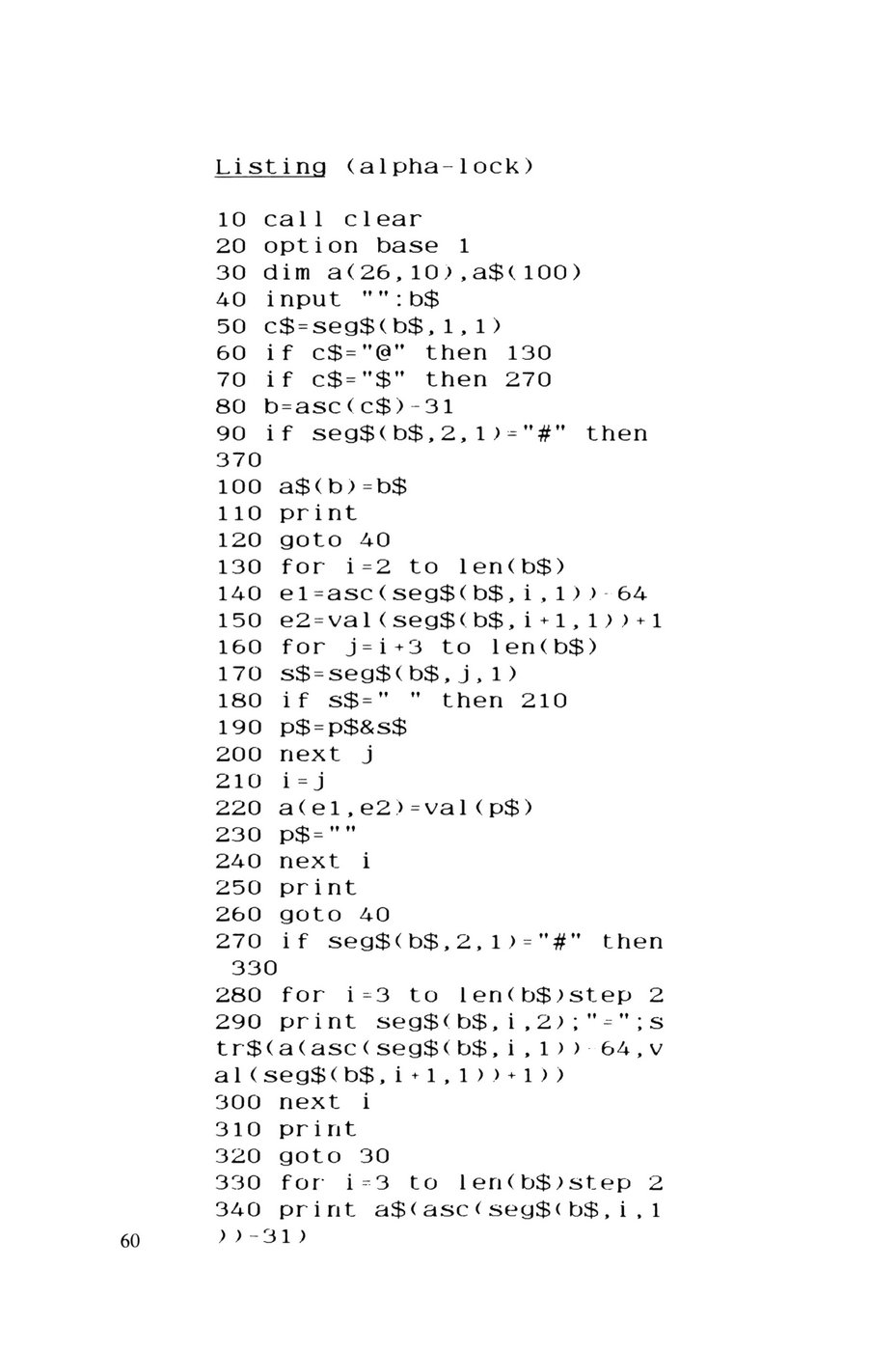 Listing (alpha-lock)

10 call clear
20 option base 1
30 dim a(26,10),a$(100)
40 input "":b$
50 c$=seg$(b$,1,1)
60 if c$="@" then 130
70 if c$="$" then 270
80 b=asc(c$)-31
90 if seg$(b$,2,1)="#" then 370
100 a$(b)=b$
110 print
120 goto 40
130 for i=2 to len(b$)
140 e1=asc(seg$(b$,i,1))-64
150 e2=val(seg$(b$,i+1,1))+1
160 for j=i+3 to len(b$)
170 s$=seg$(b$,j,1)
180 if s$=" " then 210
190 p$=p$&s$
200 next j
210 i=j
220 a(e1,e2)=val(p$)
230 p$=""
240 next i
250 print
260 goto 40
270 if seg$(b$,2,1)="#" then 330
280 for i=3 to len(b$)step 2
290 print seg$(b$,i,2);"=";str$(a(asc(seg$(b$,i,1))-64,val(seg$(b$,i+1,1))+1))
300 next i
310 print
320 goto 30
330 for i=3 to len(b$)step 2
340 print a$(asc(seg$(b$,i,1))-31)

60